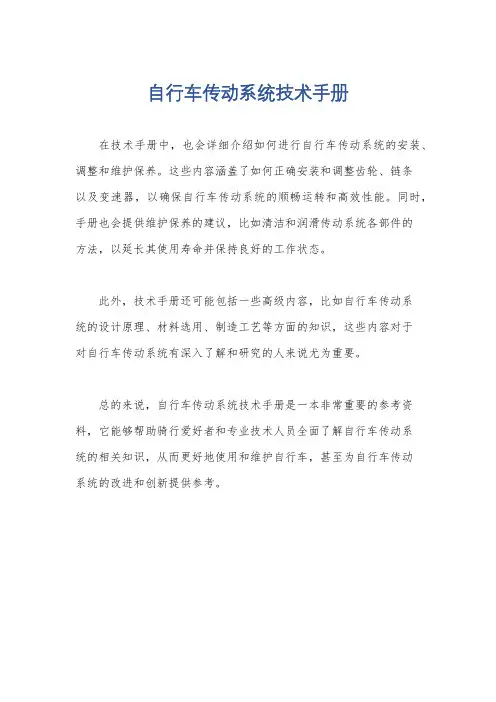 自行车传动系统技术手册

在技术手册中，也会详细介绍如何进行自行车传动系统的安装、调整和维护保养。这些内容涵盖了如何正确安装和调整齿轮、链条以及变速器，以确保自行车传动系统的顺畅运转和高效性能。同时，手册也会提供维护保养的建议，比如清洁和润滑传动系统各部件的方法，以延长其使用寿命并保持良好的工作状态。

此外，技术手册还可能包括一些高级内容，比如自行车传动系统的设计原理、材料选用、制造工艺等方面的知识，这些内容对于对自行车传动系统有深入了解和研究的人来说尤为重要。

总的来说，自行车传动系统技术手册是一本非常重要的参考资料，它能够帮助骑行爱好者和专业技术人员全面了解自行车传动系统的相关知识，从而更好地使用和维护自行车，甚至为自行车传动系统的改进和创新提供参考。